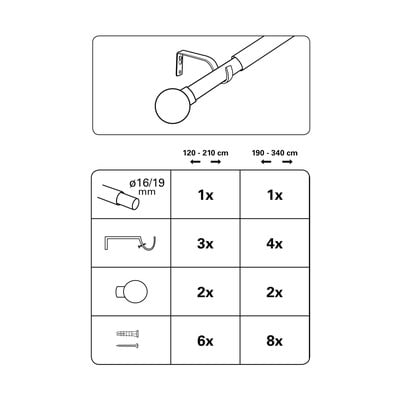 | | 120 - 210 cm | 190 - 340 cm |
|---|---|---|
| ø16/19 mm | 1x | 1x |
| | 3x | 4x |
| | 2x | 2x |
| | 6x | 8x |